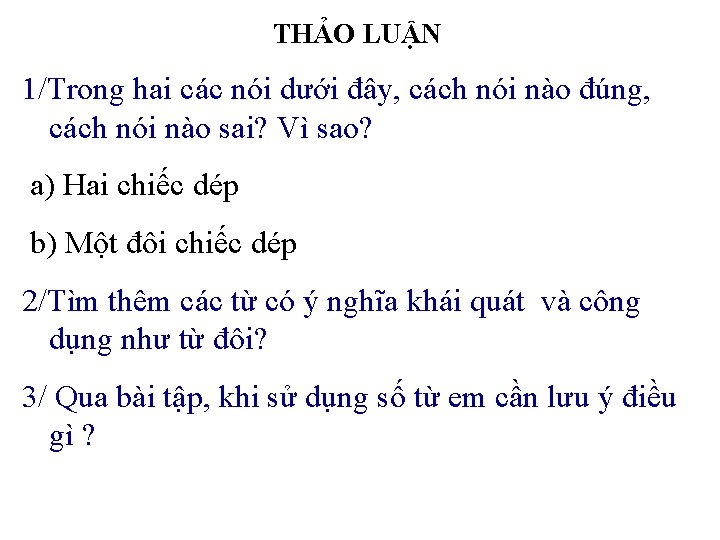 THẢO LUẬN

1/Trong hai các nói dưới đây, cách nói nào đúng, cách nói nào sai? Vì sao?

a) Hai chiếc dép

b) Một đôi chiếc dép

2/Tìm thêm các từ có ý nghĩa khái quát và công dụng như từ đôi?

3/ Qua bài tập, khi sử dụng số từ em cần lưu ý điều gì ?